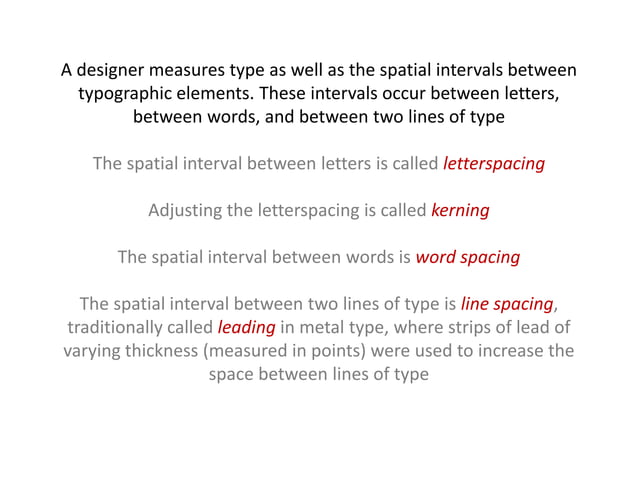 A designer measures type as well as the spatial intervals between typographic elements. These intervals occur between letters, between words, and between two lines of type

The spatial interval between letters is called letterspacing

Adjusting the letterspacing is called kerning

The spatial interval between words is word spacing

The spatial interval between two lines of type is line spacing, traditionally called leading in metal type, where strips of lead of varying thickness (measured in points) were used to increase the space between lines of type